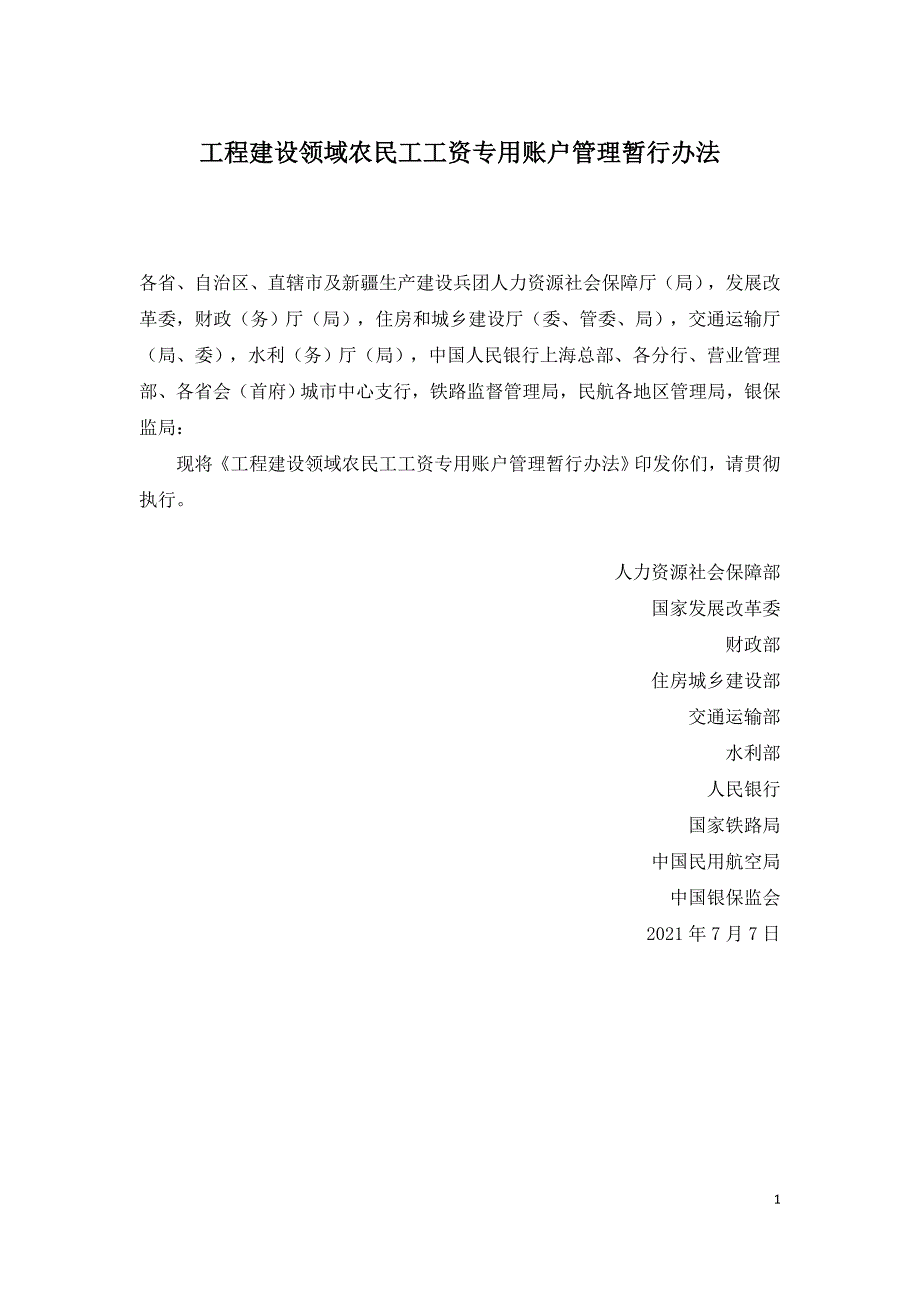 工程建设领域农民工工资专用账户管理暂行办法

各省、自治区、直辖市及新疆生产建设兵团人力资源社会保障厅（局），发展改革委，财政（务）厅（局），住房和城乡建设厅（委、管委、局），交通运输厅（局、委），水利（务）厅（局），中国人民银行上海总部、各分行、营业管理部、各省会（首府）城市中心支行，铁路监督管理局，民航各地区管理局，银保监局：

现将《工程建设领域农民工工资专用账户管理暂行办法》印发你们，请贯彻执行。

人力资源社会保障部
国家发展改革委
财政部
住房城乡建设部
交通运输部
水利部
人民银行
国家铁路局
中国民用航空局
中国银保监会
2021 年 7 月 7 日

1